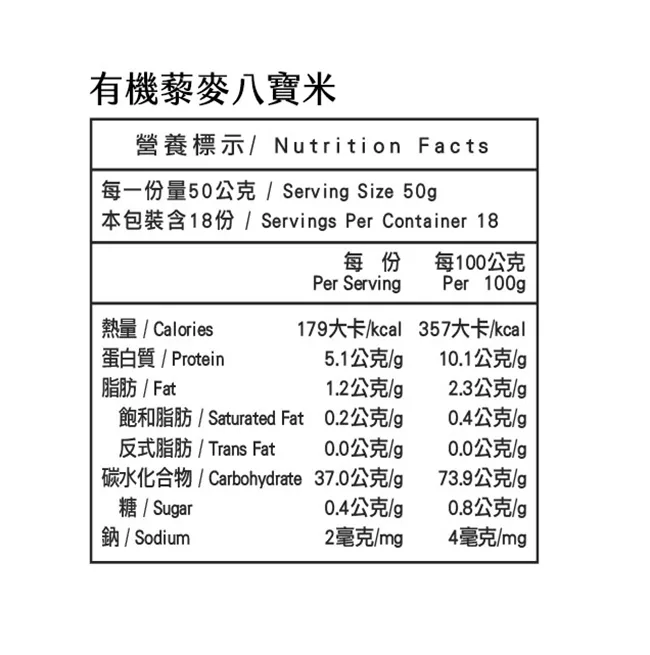 有機藜麥八寶米

營養標示/ Nutrition Facts

每一份量50公克 / Serving Size 50g
本包裝含18份 / Servings Per Container 18

|  | 每 份 Per Serving | 每100公克 Per 100g |
|---|---|---|
| 熱量 / Calories | 179大卡/kcal | 357大卡/kcal |
| 蛋白質 / Protein | 5.1公克/g | 10.1公克/g |
| 脂肪 / Fat | 1.2公克/g | 2.3公克/g |
| 飽和脂肪 / Saturated Fat | 0.2公克/g | 0.4公克/g |
| 反式脂肪 / Trans Fat | 0.0公克/g | 0.0公克/g |
| 碳水化合物 / Carbohydrate | 37.0公克/g | 73.9公克/g |
| 糖 / Sugar | 0.4公克/g | 0.8公克/g |
| 鈉 / Sodium | 2毫克/mg | 4毫克/mg |